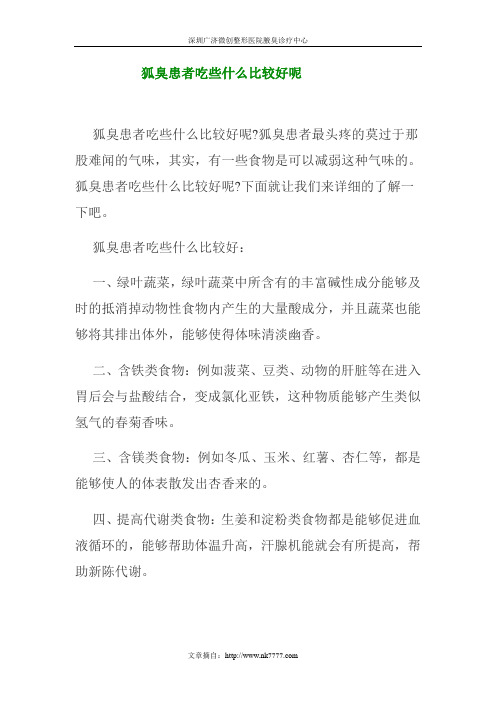 深圳广济微创整形医院腋臭诊疗中心

狐臭患者吃些什么比较好呢

狐臭患者吃些什么比较好呢?狐臭患者最头疼的莫过于那股难闻的气味，其实，有一些食物是可以减弱这种气味的。狐臭患者吃些什么比较好呢?下面就让我们来详细的了解一下吧。

狐臭患者吃些什么比较好：

一、绿叶蔬菜，绿叶蔬菜中所含有的丰富碱性成分能够及时的抵消掉动物性食物内产生的大量酸成分，并且蔬菜也能够将其排出体外，能够使得体味清淡幽香。

二、含铁类食物：例如菠菜、豆类、动物的肝脏等在进入胃后会与盐酸结合，变成氯化亚铁，这种物质能够产生类似氢气的春菊香味。

三、含镁类食物：例如冬瓜、玉米、红薯、杏仁等，都是能够使人的体表散发出杏香来的。

四、提高代谢类食物：生姜和淀粉类食物都是能够促进血液循环的，能够帮助体温升高，汗腺机能就会有所提高，帮助新陈代谢。

文章摘自：http://www.nk7777.com